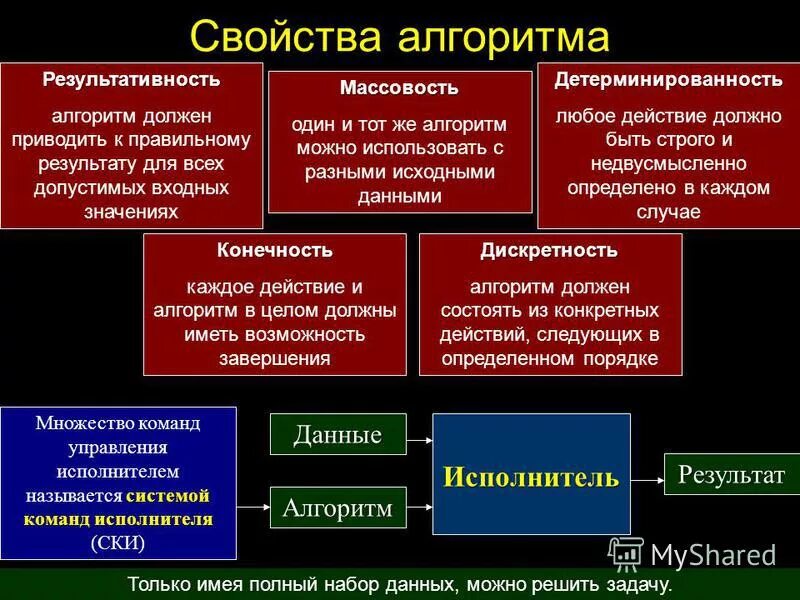 Свойства алгоритма

Результативность
алгоритм должен приводить к правильному результату для всех допустимых входных значениях

Массовость
один и тот же алгоритм можно использовать с разными исходными данными

Детерминированность
любое действие должно быть строго и недвусмысленно определено в каждом случае

Конечность
каждое действие и алгоритм в целом должны иметь возможность завершения

Дискретность
алгоритм должен состоять из конкретных действий, следующих в определенном порядке

Множество команд управления исполнителем называется системой команд исполнителя (СКИ)

Данные

Алгоритм

Исполнитель

Результат

MyShared

Только имея полный набор данных, можно решить задачу.